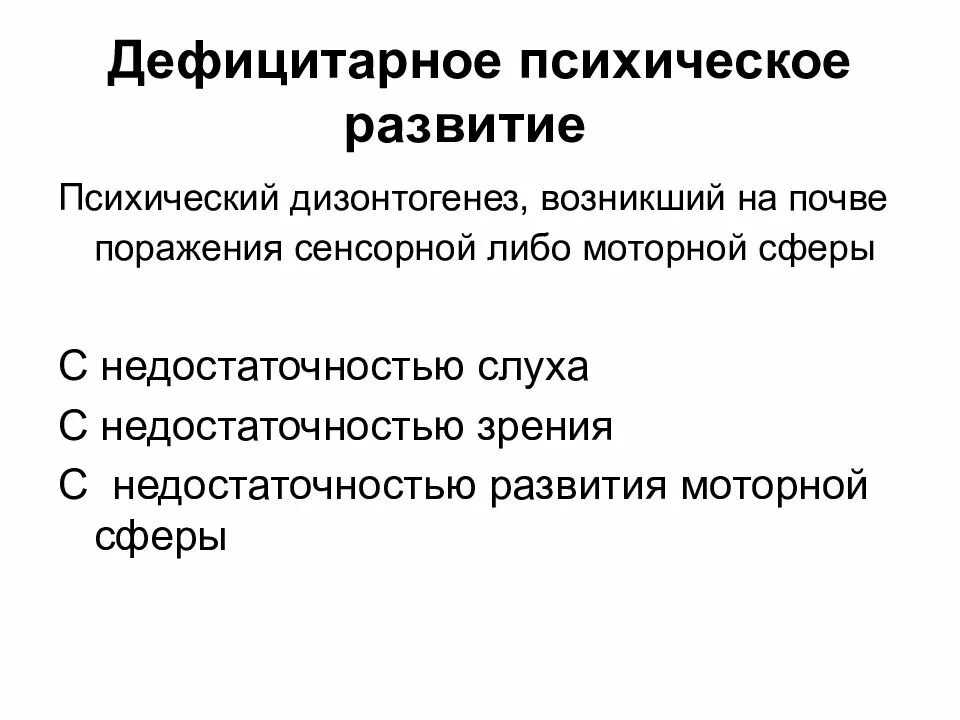 Дефицитарное психическое развитие

Психический дизонтогенез, возникший на почве поражения сенсорной либо моторной сферы

С недостаточностью слуха

С недостаточностью зрения

С недостаточностью развития моторной сферы